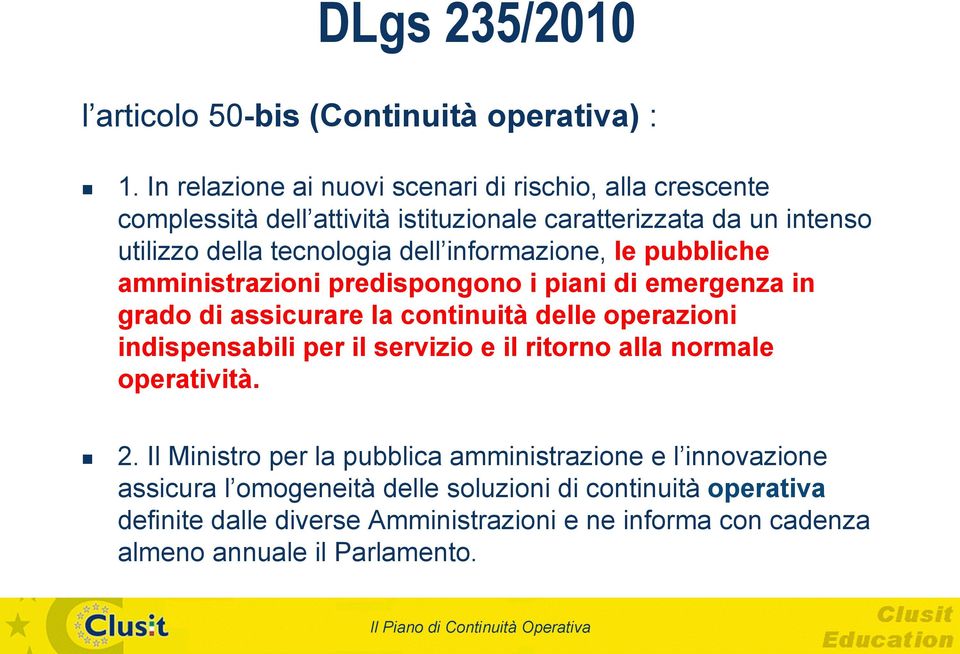 DLgs 235/2010

l’articolo 50-bis (Continuità operativa) :

1. In relazione ai nuovi scenari di rischio, alla crescente complessità dell’attività istituzionale caratterizzata da un intenso utilizzo della tecnologia dell’informazione, le pubbliche amministrazioni predispongono i piani di emergenza in grado di assicurare la continuità delle operazioni indispensabili per il servizio e il ritorno alla normale operatività.

2. Il Ministro per la pubblica amministrazione e l’innovazione assicura l’omogeneità delle soluzioni di continuità operativa definite dalle diverse Amministrazioni e ne informa con cadenza almeno annuale il Parlamento.

Clusit

Il Piano di Continuità Operativa

Clusit Education